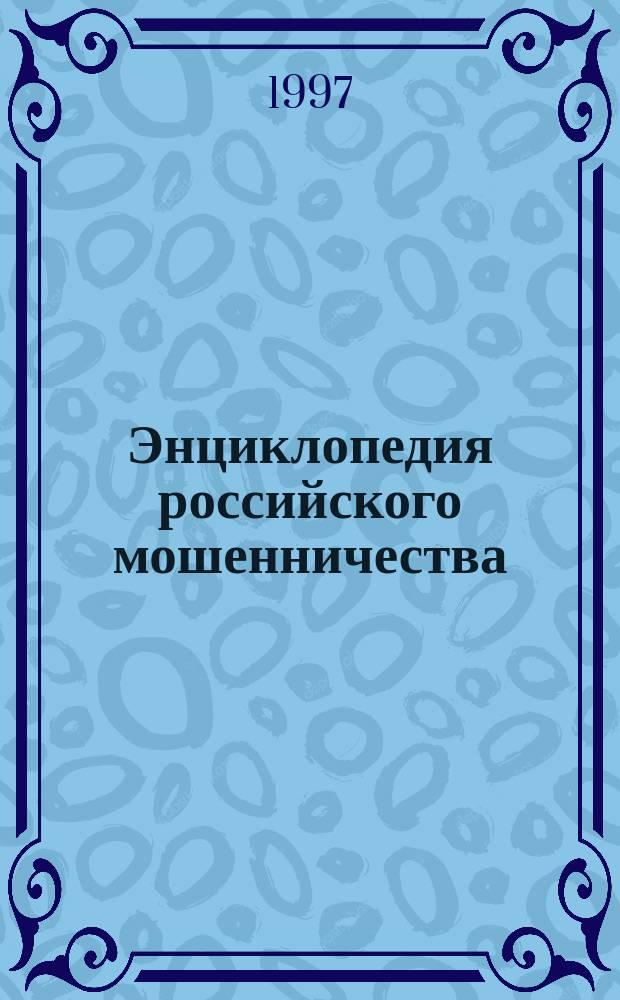 1997

Энциклопедия российского мошенничества